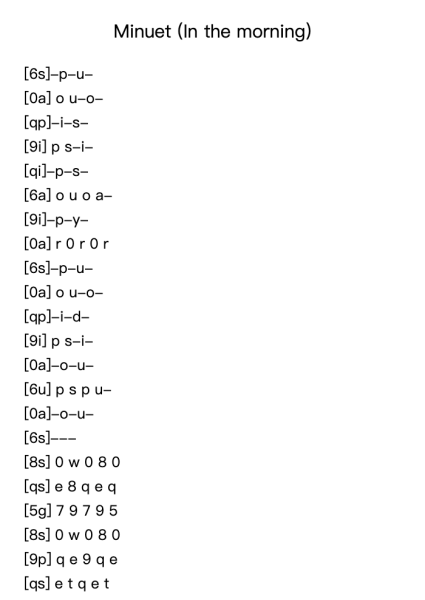 Minuet (In the morning)

[6s]–p–u–
[0a] o u–o–
[qp]–i–s–
[9i] p s–i–
[qi]–p–s–
[6a] o u o a–
[9i]–p–y–
[0a] r 0 r 0 r
[6s]–p–u–
[0a] o u–o–
[qp]–i–d–
[9i] p s–i–
[0a]–o–u–
[6u] p s p u–
[0a]–o–u–
[6s]–––
[8s] 0 w 0 8 0
[qs] e 8 q e q
[5g] 7 9 7 9 5
[8s] 0 w 0 8 0
[9p] q e 9 q e
[qs] e t q e t